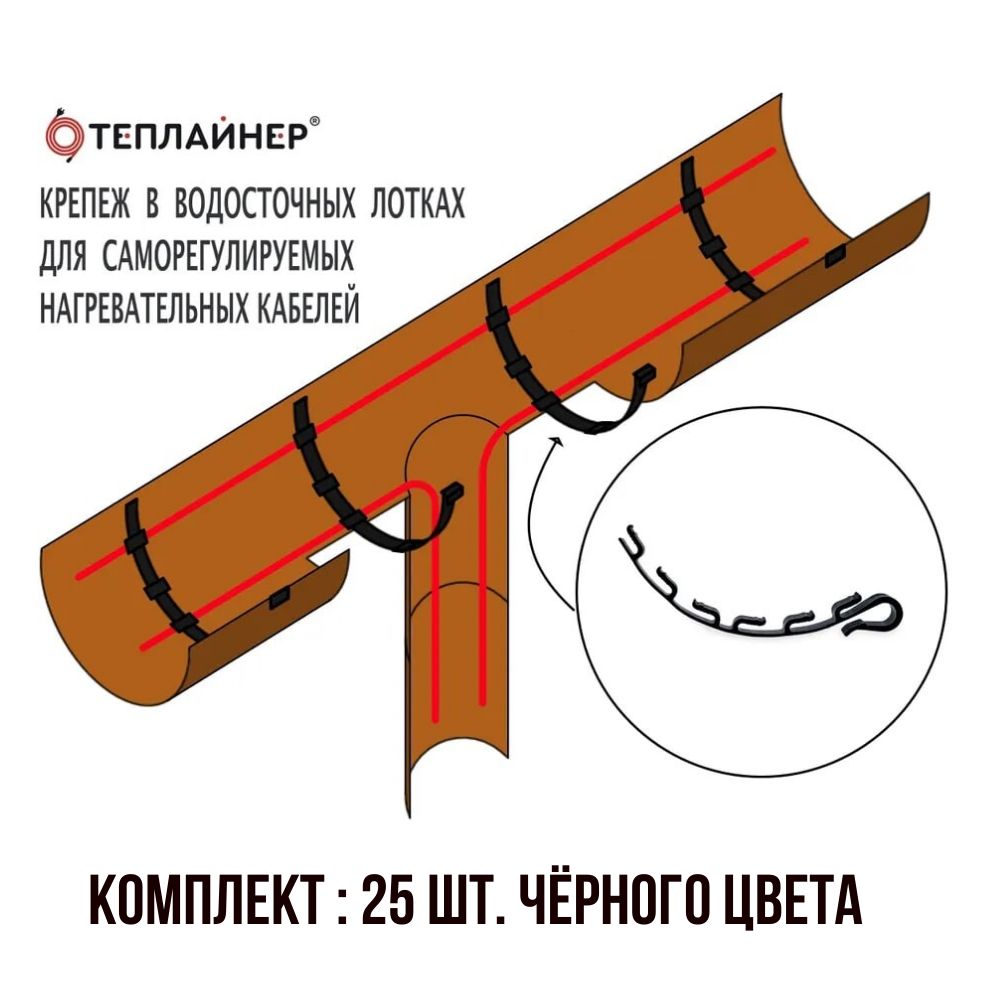 ТЕПЛАЙНЕР®

КРЕПЕЖ В ВОДОСТОЧНЫХ ЛОТКАХ ДЛЯ САМОРЕГУЛИРУЕМЫХ НАГРЕВАТЕЛЬНЫХ КАБЕЛЕЙ

КОМПЛЕКТ : 25 ШТ. ЧЁРНОГО ЦВЕТА